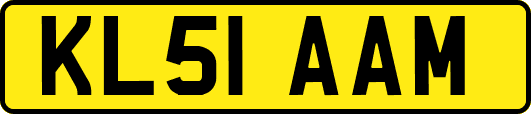 KL51 AAM